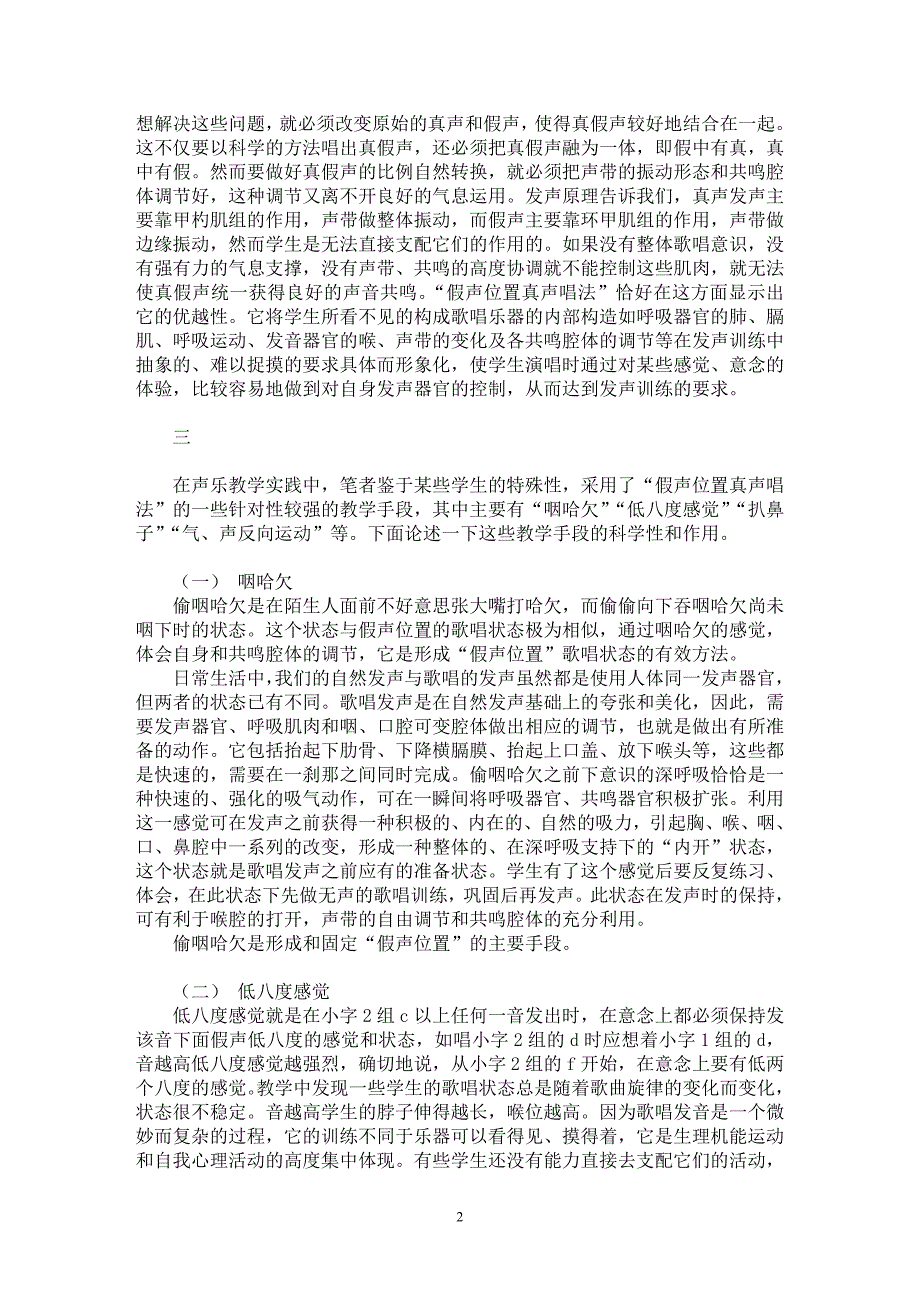 想解决这些问题，就必须改变原始的真声和假声，使得真假声较好地结合在一起。这不仅要以科学的方法唱出真假声，还必须把真假声融为一体，即假中有真，真中有假。然而要做好真假声的比例自然转换，就必须把声带的振动形态和共鸣腔体调节好，这种调节又离不开良好的气息运用。发声原理告诉我们，真声发声主要靠甲杓肌组的作用，声带做整体振动，而假声主要靠环甲肌组的作用，声带做边缘振动，然而学生是无法直接支配它们的作用的。如果没有整体歌唱意识，没有强有力的气息支撑，没有声带、共鸣的高度协调就不能控制这些肌肉，就无法使真假声统一获得良好的声音共鸣。“假声位置真声唱法”恰好在这方面显示出它的优越性。它将学生所看不见的构成歌唱乐器的内部构造如呼吸器官的肺、膈肌、呼吸运动、发音器官的喉、声带的变化及各共鸣腔体的调节等在发声训练中抽象的、难以捉摸的要求具体而形象化，使学生演唱时通过对某些感觉、意念的体验，比较容易地做到对自身发声器官的控制，从而达到发声训练的要求。

三

在声乐教学实践中，笔者鉴于某些学生的特殊性，采用了“假声位置真声唱法”的一些针对性较强的教学手段，其中主要有“咽哈欠”“低八度感觉”“扒鼻子”“气、声反向运动”等。下面论述一下这些教学手段的科学性和作用。

（一） 咽哈欠

偷咽哈欠是在陌生人面前不好意思张大嘴打哈欠，而偷偷向下吞咽哈欠尚未咽下时的状态。这个状态与假声位置的歌唱状态极为相似，通过咽哈欠的感觉，体会自身和共鸣腔体的调节，它是形成“假声位置”歌唱状态的有效方法。

日常生活中，我们的自然发声与歌唱的发声虽然都是使用人体同一发声器官，但两者的状态已有不同。歌唱发声是在自然发声基础上的夸张和美化，因此，需要发声器官、呼吸肌肉和咽、口腔可变腔体做出相应的调节，也就是做出有所准备的动作。它包括抬起下肋骨、下降横膈膜、抬起上口盖、放下喉头等，这些都是快速的，需要在一刹那之间同时完成。偷咽哈欠之前下意识的深呼吸恰恰是一种快速的、强化的吸气动作，可在一瞬间将呼吸器官、共鸣器官积极扩张。利用这一感觉可在发声之前获得一种积极的、内在的、自然的吸力，引起胸、喉、咽、口、鼻腔中一系列的改变，形成一种整体的、在深呼吸支持下的“内开”状态，这个状态就是歌唱发声之前应有的准备状态。学生有了这个感觉后要反复练习、体会，在此状态下先做无声的歌唱训练，巩固后再发声。此状态在发声时的保持，可有利于喉腔的打开，声带的自由调节和共鸣腔体的充分利用。

偷咽哈欠是形成和固定“假声位置”的主要手段。

（二） 低八度感觉

低八度感觉就是在小字 2 组 c 以上任何一音发出时，在意念上都必须保持发该音下面假声低八度的感觉和状态，如唱小字 2 组的 d 时应想着小字 1 组的 d，音越高低八度感觉越强烈，确切地说，从小字 2 组的 f 开始，在意念上要有低两个八度的感觉。教学中发现一些学生的歌唱状态总是随着歌曲旋律的变化而变化，状态很不稳定。音越高学生的脖子伸得越长，喉位越高。因为歌唱发音是一个微妙而复杂的过程，它的训练不同于乐器可以看得见、摸得着，它是生理机能运动和自我心理活动的高度集中体现。有些学生还没有能力直接去支配它们的活动，

2